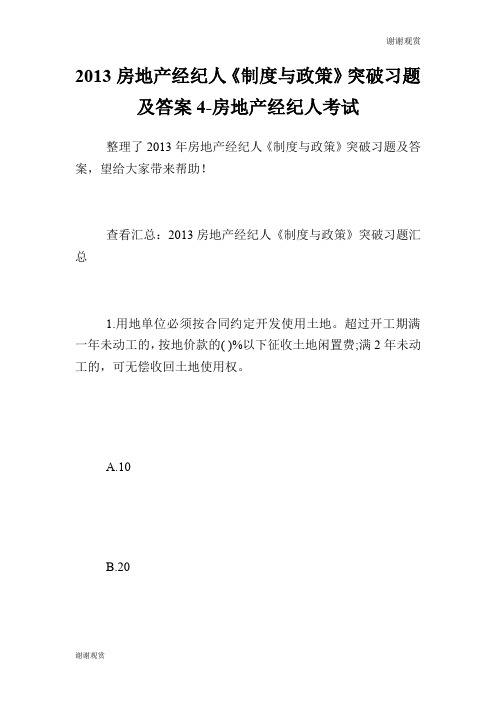 谢谢观赏

2013 房地产经纪人《制度与政策》突破习题及答案 4-房地产经纪人考试

整理了 2013 年房地产经纪人《制度与政策》突破习题及答案，望给大家带来帮助！

查看汇总：2013 房地产经纪人《制度与政策》突破习题汇总

1.用地单位必须按合同约定开发使用土地。超过开工期满一年未动工的，按地价款的( )%以下征收土地闲置费;满 2 年未动工的，可无偿收回土地使用权。

A.10

B.20

谢谢观赏